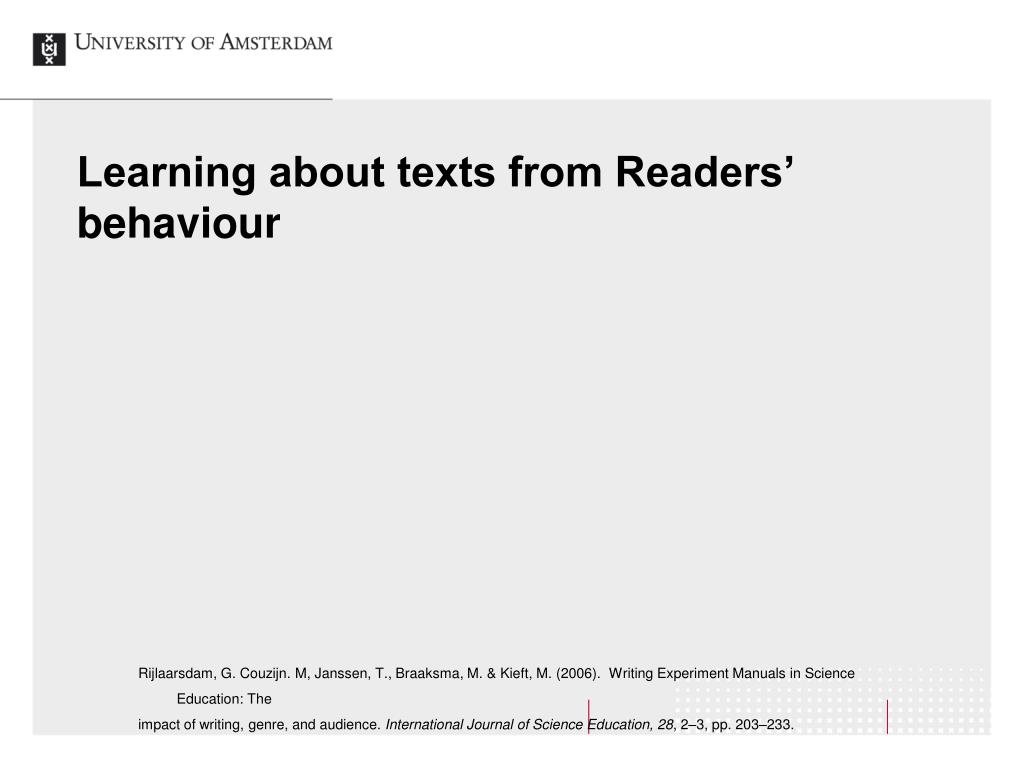 UNIVERSITY OF AMSTERDAM

Learning about texts from Readers' behaviour

Rijlaarsdam, G. Couzijn. M, Janssen, T., Braaksma, M. & Kieft, M. (2006). Writing Experiment Manuals in Science Education: The
impact of writing, genre, and audience. International Journal of Science Education, 28, 2–3, pp. 203–233.